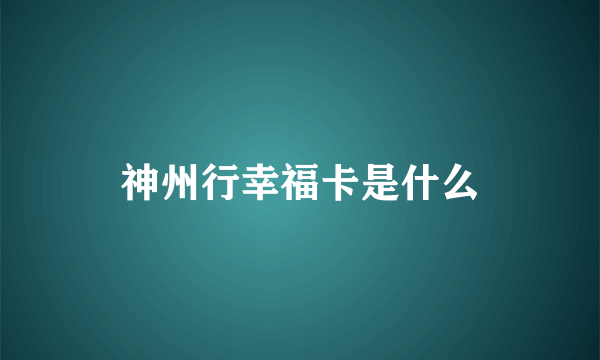 神州行幸福卡是什么